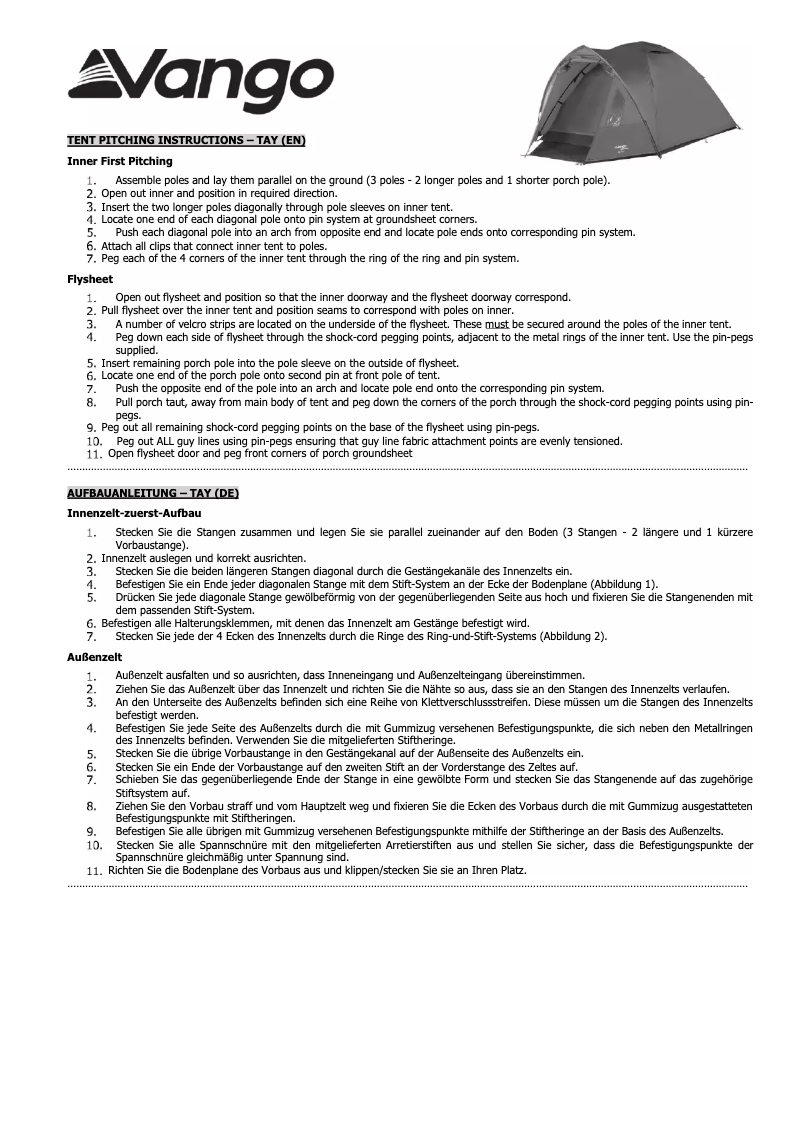 Vango

TENT PITCHING INSTRUCTIONS – TAY (EN)

Inner First Pitching

1. Assemble poles and lay them parallel on the ground (3 poles - 2 longer poles and 1 shorter porch pole).
2. Open out inner and position in required direction.
3. Insert the two longer poles diagonally through pole sleeves on inner tent.
4. Locate one end of each diagonal pole onto pin system at groundsheet corners.
5. Push each diagonal pole into an arch from opposite end and locate pole ends onto corresponding pin system.
6. Attach all clips that connect inner tent to poles.
7. Peg each of the 4 corners of the inner tent through the ring of the ring and pin system.

Flysheet

1. Open out flysheet and position so that the inner doorway and the flysheet doorway correspond.
2. Pull flysheet over the inner tent and position seams to correspond with poles on inner.
3. A number of velcro strips are located on the underside of the flysheet. These must be secured around the poles of the inner tent.
4. Peg down each side of flysheet through the shock-cord pegging points, adjacent to the metal rings of the inner tent. Use the pin-pegs supplied.
5. Insert remaining porch pole into the pole sleeve on the outside of flysheet.
6. Locate one end of the porch pole onto second pin at front pole of tent.
7. Push the opposite end of the pole into an arch and locate pole end onto the corresponding pin system.
8. Pull porch taut, away from main body of tent and peg down the corners of the porch through the shock-cord pegging points using pin-pegs.
9. Peg out all remaining shock-cord pegging points on the base of the flysheet using pin-pegs.
10. Peg out ALL guy lines using pin-pegs ensuring that guy line fabric attachment points are evenly tensioned.
11. Open flysheet door and peg front corners of porch groundsheet

AUFBAUANLEITUNG – TAY (DE)

Innenzelt-zuerst-Aufbau

1. Stecken Sie die Stangen zusammen und legen Sie sie parallel zueinander auf den Boden (3 Stangen - 2 längere und 1 kürzere Vorbaustange).
2. Innenzelt auslegen und korrekt ausrichten.
3. Stecken Sie die beiden längeren Stangen diagonal durch die Gestängekanäle des Innenzelts ein.
4. Befestigen Sie ein Ende jeder diagonalen Stange mit dem Stift-System an der Ecke der Bodenplane (Abbildung 1).
5. Drücken Sie jede diagonale Stange gewölbeförmig von der gegenüberliegenden Seite aus hoch und fixieren Sie die Stangenenden mit dem passenden Stift-System.
6. Befestigen alle Halterungsklemmen, mit denen das Innenzelt am Gestänge befestigt wird.
7. Stecken Sie jede der 4 Ecken des Innenzelts durch die Ringe des Ring-und-Stift-Systems (Abbildung 2).

Außenzelt

1. Außenzelt ausfalten und so ausrichten, dass Inneneingang und Außenzelteingang übereinstimmen.
2. Ziehen Sie das Außenzelt über das Innenzelt und richten Sie die Nähte so aus, dass sie an den Stangen des Innenzelts verlaufen.
3. An den Unterseite des Außenzelts befinden sich eine Reihe von Klettverschlussstreifen. Diese müssen um die Stangen des Innenzelts befestigt werden.
4. Befestigen Sie jede Seite des Außenzelts durch die mit Gummizug versehenen Befestigungspunkte, die sich neben den Metallringen des Innenzelts befinden. Verwenden Sie die mitgelieferten Stiftheringe.
5. Stecken Sie die übrige Vorbaustange in den Gestängekanal auf der Außenseite des Außenzelts ein.
6. Stecken Sie ein Ende der Vorbaustange auf den zweiten Stift an der Vorderstange des Zeltes auf.
7. Schieben Sie das gegenüberliegende Ende der Stange in eine gewölbte Form und stecken Sie das Stangenende auf das zugehörige Stiftsystem auf.
8. Ziehen Sie den Vorbau straff und vom Hauptzelt weg und fixieren Sie die Ecken des Vorbaus durch die mit Gummizug ausgestatteten Befestigungspunkte mit Stiftheringen.
9. Befestigen Sie alle übrigen mit Gummizug versehenen Befestigungspunkte mithilfe der Stiftheringe an der Basis des Außenzelts.
10. Stecken Sie alle Spannschnüre mit den mitgelieferten Arretierstiften aus und stellen Sie sicher, dass die Befestigungspunkte der Spannschnüre gleichmäßig unter Spannung sind.
11. Richten Sie die Bodenplane des Vorbaus aus und klippen/stecken Sie sie an Ihren Platz.